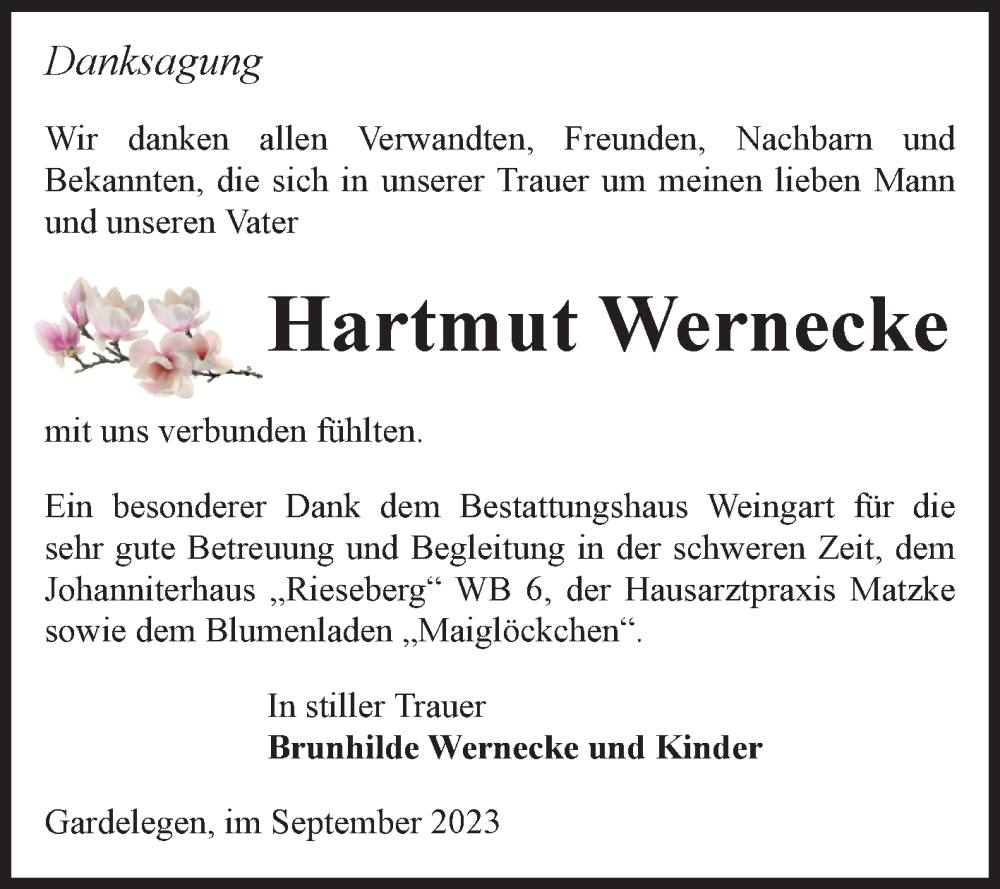 Danksagung

Wir danken allen Verwandten, Freunden, Nachbarn und Bekannten, die sich in unserer Trauer um meinen lieben Mann und unseren Vater

Hartmut Wernecke

mit uns verbunden fühlten.

Ein besonderer Dank dem Bestattungshaus Weingart für die sehr gute Betreuung und Begleitung in der schweren Zeit, dem Johanniterhaus „Rieseberg“ WB 6, der Hausarztpraxis Matzke sowie dem Blumenladen „Maiglöckchen“.

In stiller Trauer
Brunhilde Wernecke und Kinder

Gardelegen, im September 2023